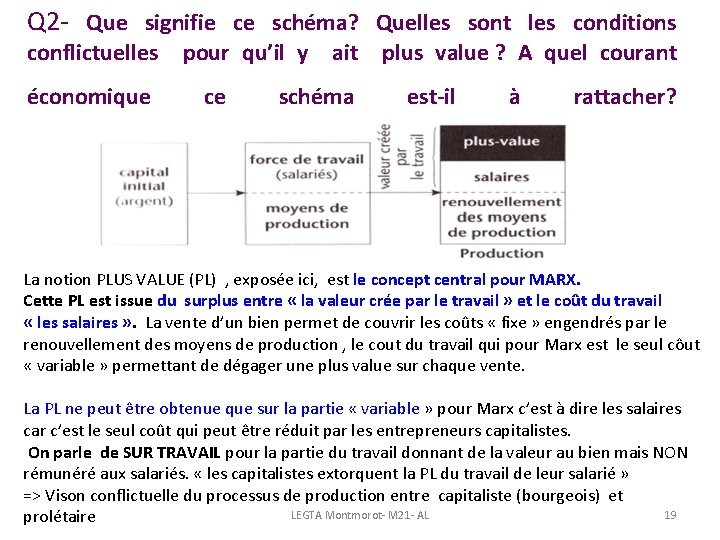 Q2- Que signifie ce schéma? Quelles sont les conditions conflictuelles pour qu'il y ait plus value ? A quel courant économique ce schéma est-il à rattacher?

capital initial (argent)

force de travail (salariés)

moyens de production

valeur créée par le travail

plus-value

salaires

renouvellement des moyens de production

Production

La notion PLUS VALUE (PL) , exposée ici, est le concept central pour MARX.
Cette PL est issue du surplus entre « la valeur crée par le travail » et le coût du travail « les salaires ». La vente d'un bien permet de couvrir les coûts « fixe » engendrés par le renouvellement des moyens de production , le cout du travail qui pour Marx est le seul côut « variable » permettant de dégager une plus value sur chaque vente.

La PL ne peut être obtenue que sur la partie « variable » pour Marx c'est à dire les salaires car c'est le seul coût qui peut être réduit par les entrepreneurs capitalistes.
On parle de SUR TRAVAIL pour la partie du travail donnant de la valeur au bien mais NON rémunéré aux salariés. « les capitalistes extorquent la PL du travail de leur salarié »
=> Vison conflictuelle du processus de production entre capitaliste (bourgeois) et prolétaire

LEGTA Montmorot- M21- AL

19